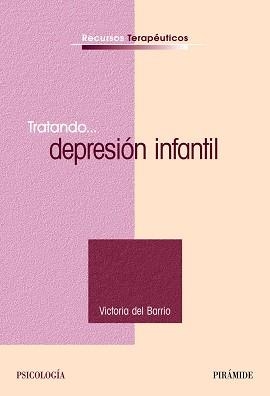 Recursos Terapéuticos

Tratando...
depresión infantil

Victoria del Barrio

PSICOLOGÍA

PIRÁMIDE